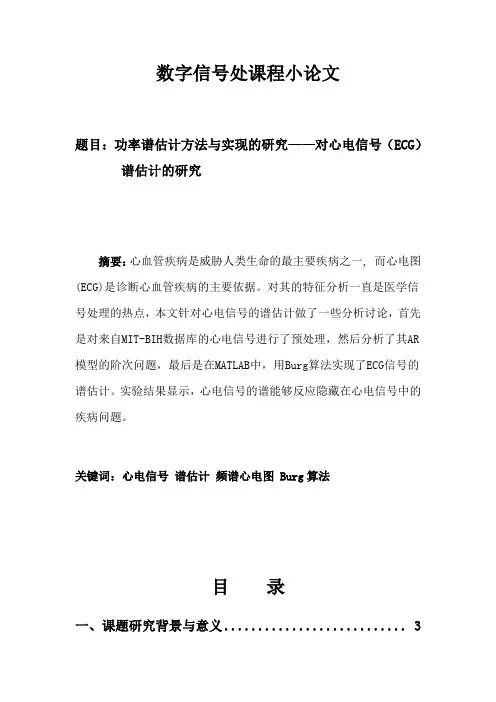 数字信号处课程小论文

题目：功率谱估计方法与实现的研究——对心电信号（ECG）谱估计的研究

摘要：心血管疾病是威胁人类生命的最主要疾病之一，而心电图(ECG)是诊断心血管疾病的主要依据。对其的特征分析一直是医学信号处理的热点，本文针对心电信号的谱估计做了一些分析讨论，首先是对来自MIT-BIH数据库的心电信号进行了预处理，然后分析了其AR模型的阶次问题，最后是在MATLAB中，用Burg算法实现了ECG信号的谱估计。实验结果显示，心电信号的谱能够反应隐藏在心电信号中的疾病问题。

关键词：心电信号 谱估计 频谱心电图 Burg算法

目 录

一、课题研究背景与意义........................... 3